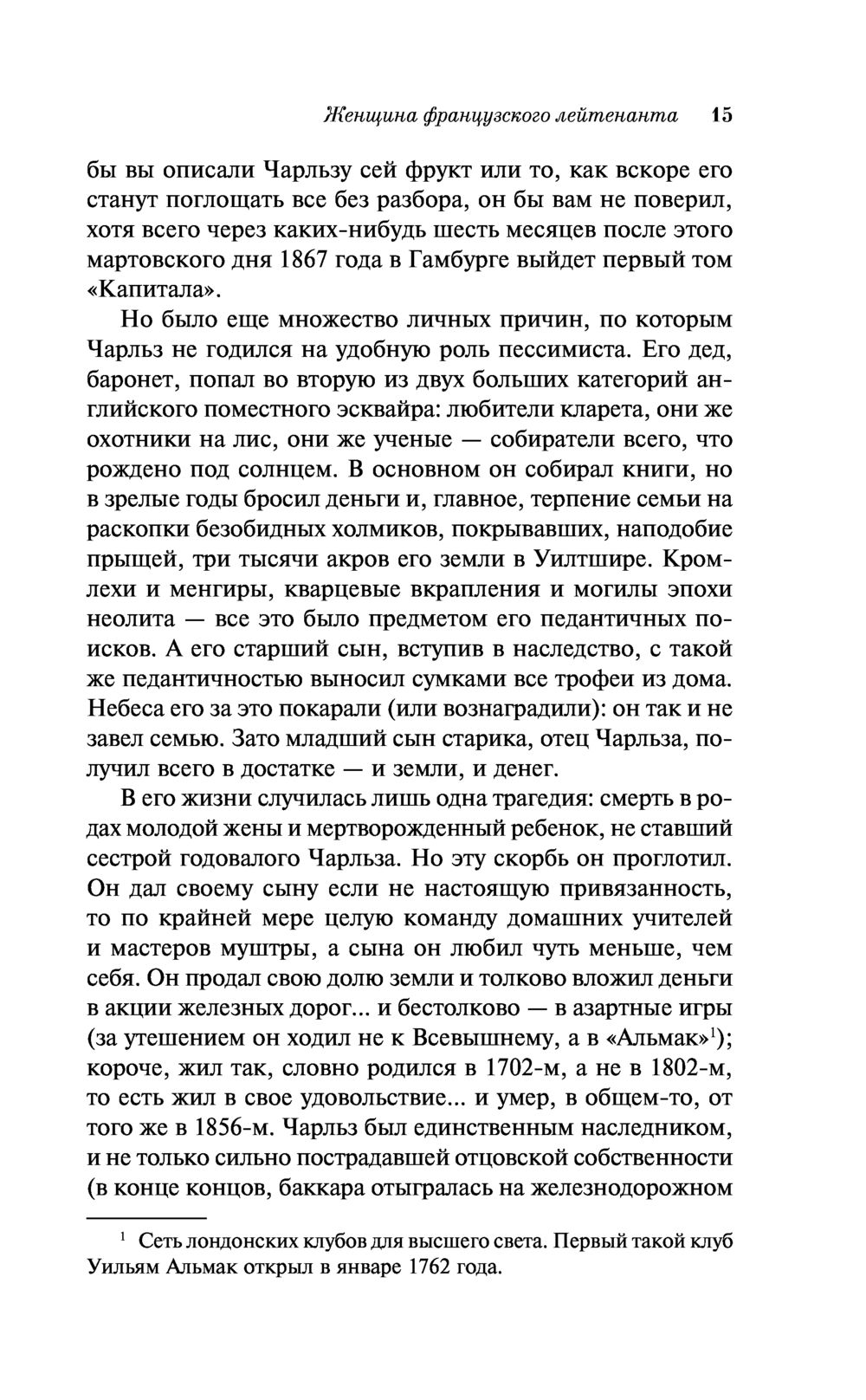 Женщина французского лейтенанта 15

бы вы описали Чарльзу сей фрукт или то, как вскоре его станут поглощать все без разбора, он бы вам не поверил, хотя всего через каких-нибудь шесть месяцев после этого мартовского дня 1867 года в Гамбурге выйдет первый том «Капитала».

Но было еще множество личных причин, по которым Чарльз не годился на удобную роль пессимиста. Его дед, баронет, попал во вторую из двух больших категорий английского поместного эсквайра: любители кларета, они же охотники на лис, они же ученые — собиратели всего, что рождено под солнцем. В основном он собирал книги, но в зрелые годы бросил деньги и, главное, терпение семьи на раскопки безобидных холмиков, покрывавших, наподобие прыщей, три тысячи акров его земли в Уилтшире. Кромлехи и менгиры, кварцевые вкрапления и могилы эпохи неолита — все это было предметом его педантичных поисков. А его старший сын, вступив в наследство, с такой же педантичностью выносил сумками все трофеи из дома. Небеса его за это покарали (или вознаградили): он так и не завел семью. Зато младший сын старика, отец Чарльза, получил всего в достатке — и земли, и денег.

В его жизни случилась лишь одна трагедия: смерть в родах молодой жены и мертворожденный ребенок, не ставший сестрой годовалого Чарльза. Но эту скорбь он проглотил. Он дал своему сыну если не настоящую привязанность, то по крайней мере целую команду домашних учителей и мастеров муштры, а сына он любил чуть меньше, чем себя. Он продал свою долю земли и толково вложил деньги в акции железных дорог... и бестолково — в азартные игры (за утешением он ходил не к Всевышнему, а в «Альмак»$^1$); короче, жил так, словно родился в 1702-м, а не в 1802-м, то есть жил в свое удовольствие... и умер, в общем-то, от того же в 1856-м. Чарльз был единственным наследником, и не только сильно пострадавшей отцовской собственности (в конце концов, баккара отыгралась на железнодорожном

$^1$ Сеть лондонских клубов для высшего света. Первый такой клуб Уильям Альмак открыл в январе 1762 года.